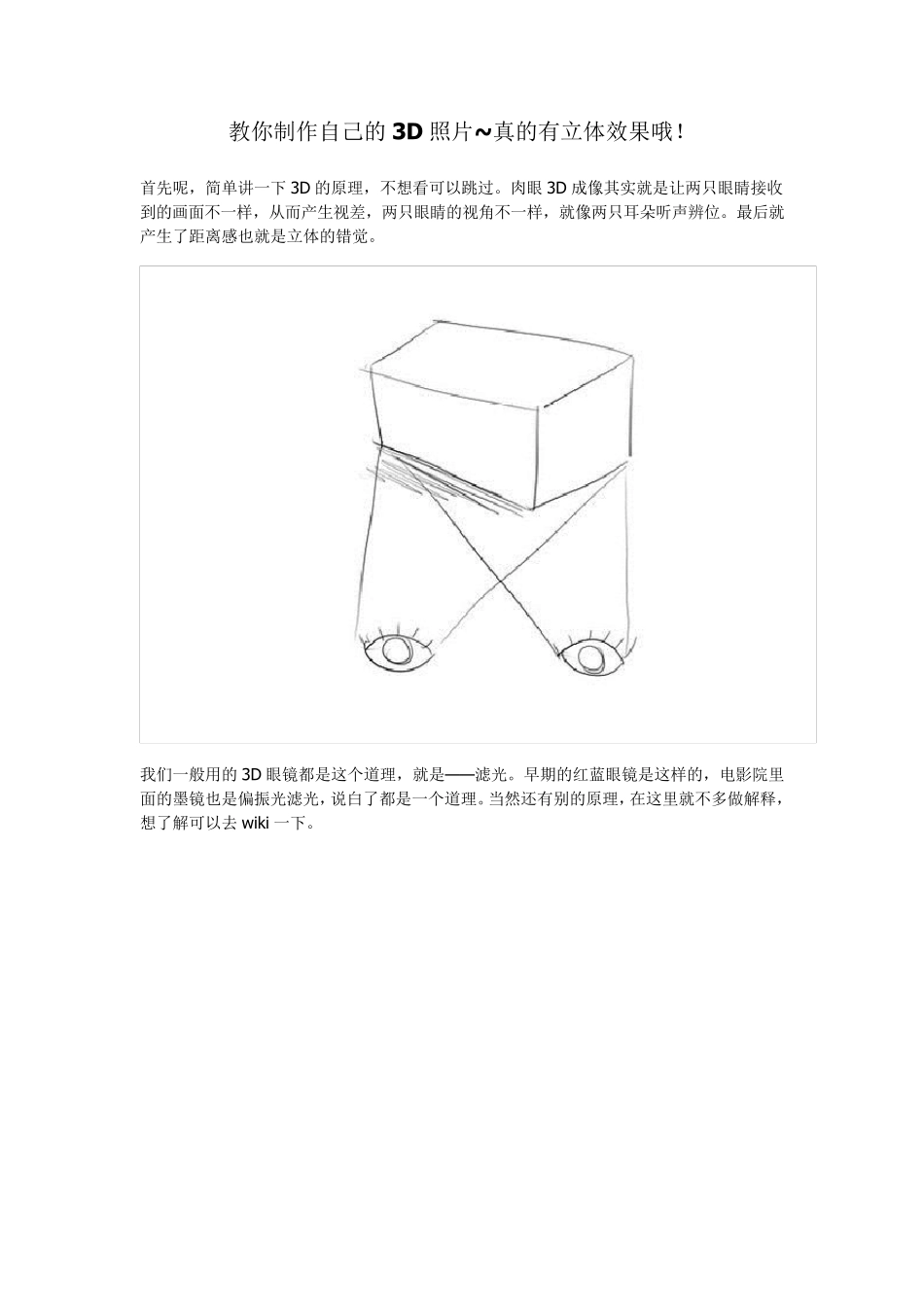 教你制作自己的 3D 照片~真的有立体效果哦！

首先呢，简单讲一下 3D 的原理，不想看可以跳过。肉眼 3D 成像其实就是让两只眼睛接收到的画面不一样，从而产生视差，两只眼睛的视角不一样，就像两只耳朵听声辨位。最后就产生了距离感也就是立体的错觉。

我们一般用的 3D 眼镜都是这个道理，就是——滤光。早期的红蓝眼镜是这样的，电影院里面的墨镜也是偏振光滤光，说白了都是一个道理。当然还有别的原理，在这里就不多做解释，想了解可以去 wiki 一下。